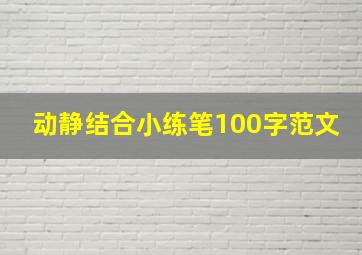 动静结合小练笔100字范文